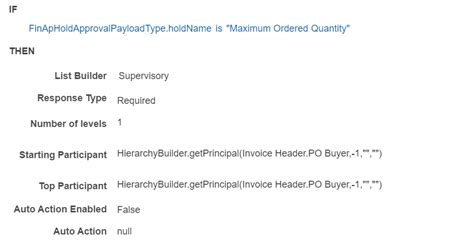 IF

FinApHoldApprovalPayloadType.holdName is "Maximum Ordered Quantity"

THEN

List Builder Supervisory

Response Type Required

Number of levels 1

Starting Participant HierarchyBuilder.getPrincipal(Invoice Header.PO Buyer,-1,"","")

Top Participant HierarchyBuilder.getPrincipal(Invoice Header.PO Buyer,-1,"","")

Auto Action Enabled False

Auto Action null